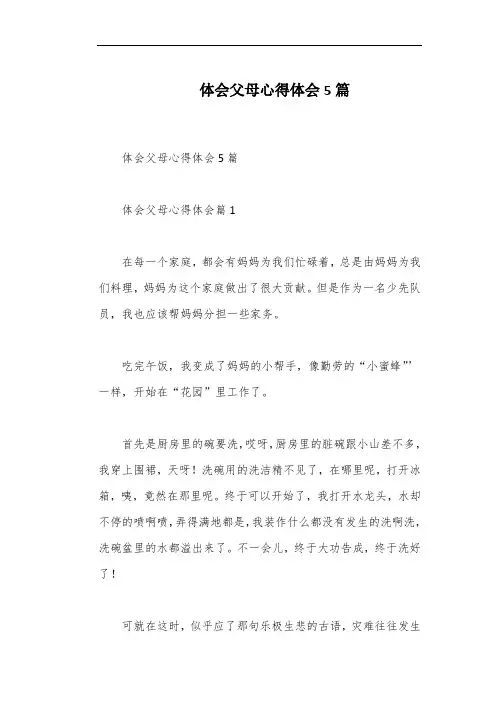 体会父母心得体会5篇

体会父母心得体会5篇

体会父母心得体会篇1

在每一个家庭，都会有妈妈为我们忙碌着，总是由妈妈为我们料理，妈妈为这个家庭做出了很大贡献。但是作为一名少先队员，我也应该帮妈妈分担一些家务。

吃完午饭，我变成了妈妈的小帮手，像勤劳的“小蜜蜂”’一样，开始在“花园”里工作了。

首先是厨房里的碗要洗，哎呀，厨房里的脏碗跟小山差不多，我穿上围裙，天呀！洗碗用的洗洁精不见了，在哪里呢，打开冰箱，咦，竟然在那里呢。终于可以开始了，我打开水龙头，水却不停的喷啊喷，弄得满地都是，我装作什么都没有发生的洗啊洗，洗碗盆里的水都溢出来了。不一会儿，终于大功告成，终于洗好了！

可就在这时，似乎应了那句乐极生悲的古语，灾难往往发生